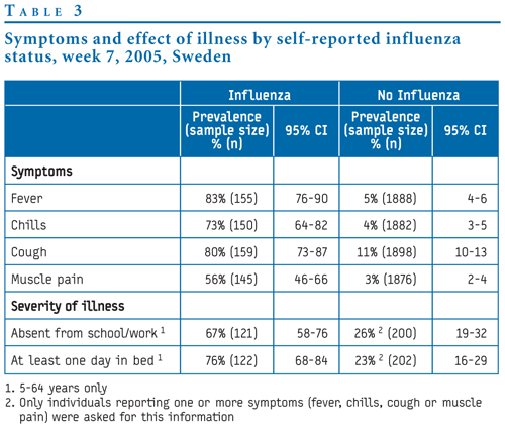 TABLE 3

Symptoms and effect of illness by self-reported influenza status, week 7, 2005, Sweden

| | Influenza | | No Influenza | |
|---|---|---|---|---|
| | Prevalence (sample size) % (n) | 95% CI | Prevalence (sample size) % (n) | 95% CI |
| **Symptoms** | | | | |
| Fever | 83% (155) | 76-90 | 5% (1888) | 4-6 |
| Chills | 73% (150) | 64-82 | 4% (1882) | 3-5 |
| Cough | 80% (159) | 73-87 | 11% (1898) | 10-13 |
| Muscle pain | 56% (145) | 46-66 | 3% (1876) | 2-4 |
| **Severity of illness** | | | | |
| Absent from school/work $^1$ | 67% (121) | 58-76 | 26% $^2$ (200) | 19-32 |
| At least one day in bed $^1$ | 76% (122) | 68-84 | 23% $^2$ (202) | 16-29 |

1. 5-64 years only
2. Only individuals reporting one or more symptoms (fever, chills, cough or muscle pain) were asked for this information